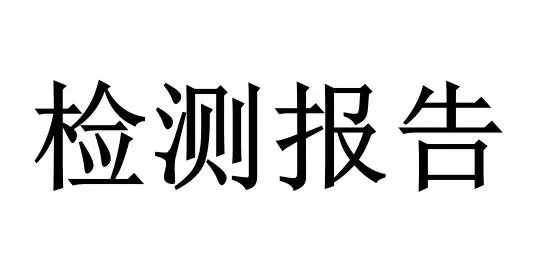 检测报告